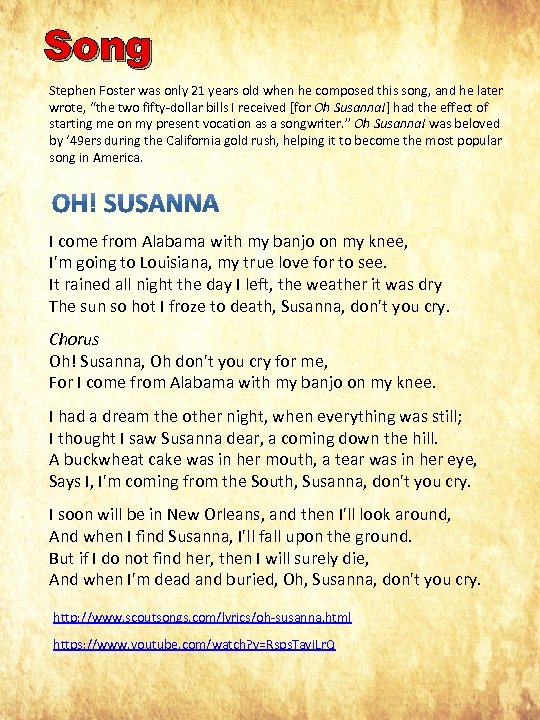 Song

Stephen Foster was only 21 years old when he composed this song, and he later wrote, "the two fifty-dollar bills I received [for Oh Susanna!] had the effect of starting me on my present vocation as a songwriter." Oh Susanna! was beloved by '49ers during the California gold rush, helping it to become the most popular song in America.

OH! SUSANNA

I come from Alabama with my banjo on my knee,
I'm going to Louisiana, my true love for to see.
It rained all night the day I left, the weather it was dry
The sun so hot I froze to death, Susanna, don't you cry.

Chorus
Oh! Susanna, Oh don't you cry for me,
For I come from Alabama with my banjo on my knee.

I had a dream the other night, when everything was still;
I thought I saw Susanna dear, a coming down the hill.
A buckwheat cake was in her mouth, a tear was in her eye,
Says I, I'm coming from the South, Susanna, don't you cry.

I soon will be in New Orleans, and then I'll look around,
And when I find Susanna, I'll fall upon the ground.
But if I do not find her, then I will surely die,
And when I'm dead and buried, Oh, Susanna, don't you cry.

http://www.scoutsongs.com/lyrics/oh-susanna.html

https://www.youtube.com/watch?v=RspsTaviLrQ